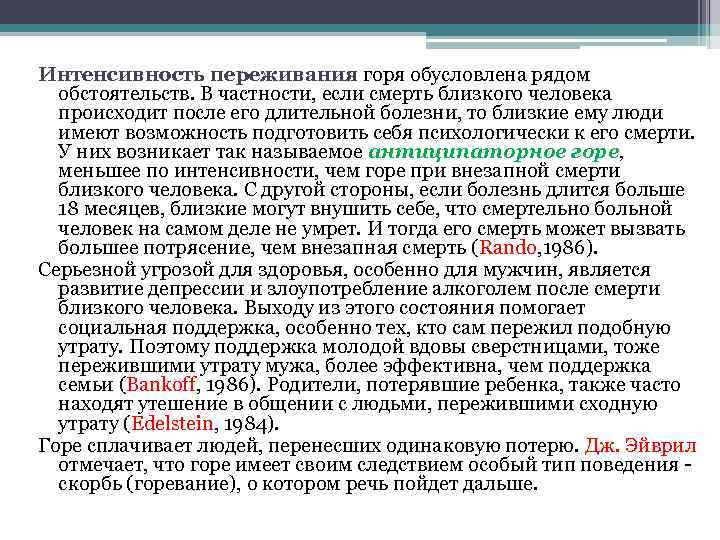 Интенсивность переживания горя обусловлена рядом обстоятельств. В частности, если смерть близкого человека происходит после его длительной болезни, то близкие ему люди имеют возможность подготовить себя психологически к его смерти. У них возникает так называемое антиципаторное горе, меньшее по интенсивности, чем горе при внезапной смерти близкого человека. С другой стороны, если болезнь длится больше 18 месяцев, близкие могут внушить себе, что смертельно больной человек на самом деле не умрет. И тогда его смерть может вызвать большее потрясение, чем внезапная смерть (Rando,1986).

Серьезной угрозой для здоровья, особенно для мужчин, является развитие депрессии и злоупотребление алкоголем после смерти близкого человека. Выходу из этого состояния помогает социальная поддержка, особенно тех, кто сам пережил подобную утрату. Поэтому поддержка молодой вдовы сверстницами, тоже пережившими утрату мужа, более эффективна, чем поддержка семьи (Bankoff, 1986). Родители, потерявшие ребенка, также часто находят утешение в общении с людьми, пережившими сходную утрату (Edelstein, 1984).

Горе сплачивает людей, перенесших одинаковую потерю. Дж. Эйврил отмечает, что горе имеет своим следствием особый тип поведения - скорбь (горевание), о котором речь пойдет дальше.